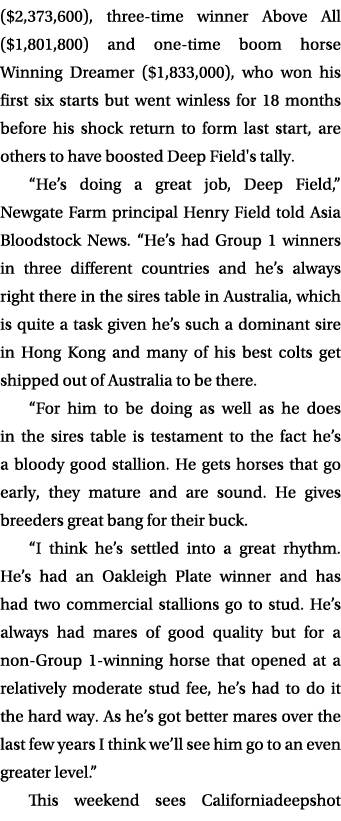 ($2,373,600), three-time winner Above All ($1,801,800) and one-time boom horse Winning Dreamer ($1,833,000), who won his first six starts but went winless for 18 months before his shock return to form last start, are others to have boosted Deep Field's tally.

"He's doing a great job, Deep Field," Newgate Farm principal Henry Field told Asia Bloodstock News. "He's had Group 1 winners in three different countries and he's always right there in the sires table in Australia, which is quite a task given he's such a dominant sire in Hong Kong and many of his best colts get shipped out of Australia to be there.

"For him to be doing as well as he does in the sires table is testament to the fact he's a bloody good stallion. He gets horses that go early, they mature and are sound. He gives breeders great bang for their buck.

"I think he's settled into a great rhythm. He's had an Oakleigh Plate winner and has had two commercial stallions go to stud. He's always had mares of good quality but for a non-Group 1-winning horse that opened at a relatively moderate stud fee, he's had to do it the hard way. As he's got better mares over the last few years I think we'll see him go to an even greater level."

This weekend sees Californiadeepshot